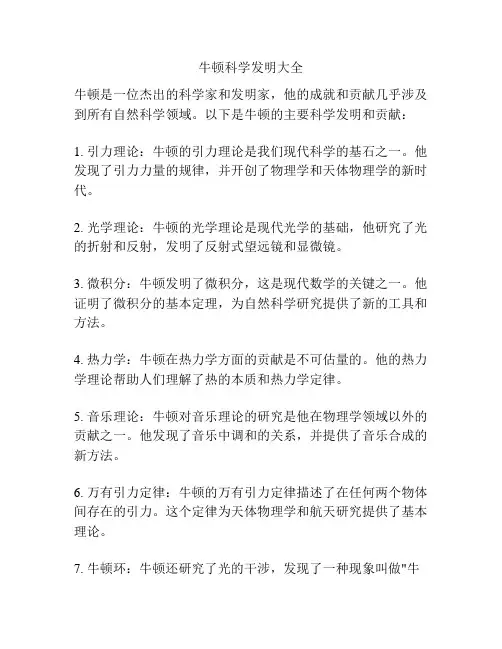 牛顿科学发明大全

牛顿是一位杰出的科学家和发明家，他的成就和贡献几乎涉及到所有自然科学领域。以下是牛顿的主要科学发明和贡献：

1. 引力理论：牛顿的引力理论是我们现代科学的基石之一。他发现了引力力量的规律，并开创了物理学和天体物理学的新时代。

2. 光学理论：牛顿的光学理论是现代光学的基础，他研究了光的折射和反射，发明了反射式望远镜和显微镜。

3. 微积分：牛顿发明了微积分，这是现代数学的关键之一。他证明了微积分的基本定理，为自然科学研究提供了新的工具和方法。

4. 热力学：牛顿在热力学方面的贡献是不可估量的。他的热力学理论帮助人们理解了热的本质和热力学定律。

5. 音乐理论：牛顿对音乐理论的研究是他在物理学领域以外的贡献之一。他发现了音乐中调和的关系，并提供了音乐合成的新方法。

6. 万有引力定律：牛顿的万有引力定律描述了在任何两个物体间存在的引力。这个定律为天体物理学和航天研究提供了基本理论。

7. 牛顿环：牛顿还研究了光的干涉，发现了一种现象叫做"牛